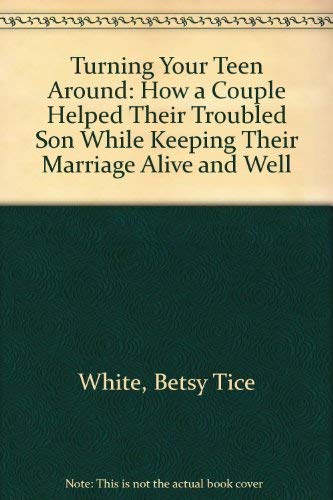 Turning Your Teen Around: How a Couple Helped Their Troubled Son While Keeping Their Marriage Alive and Well

White, Betsy Tice

Note: This is not the actual book cover